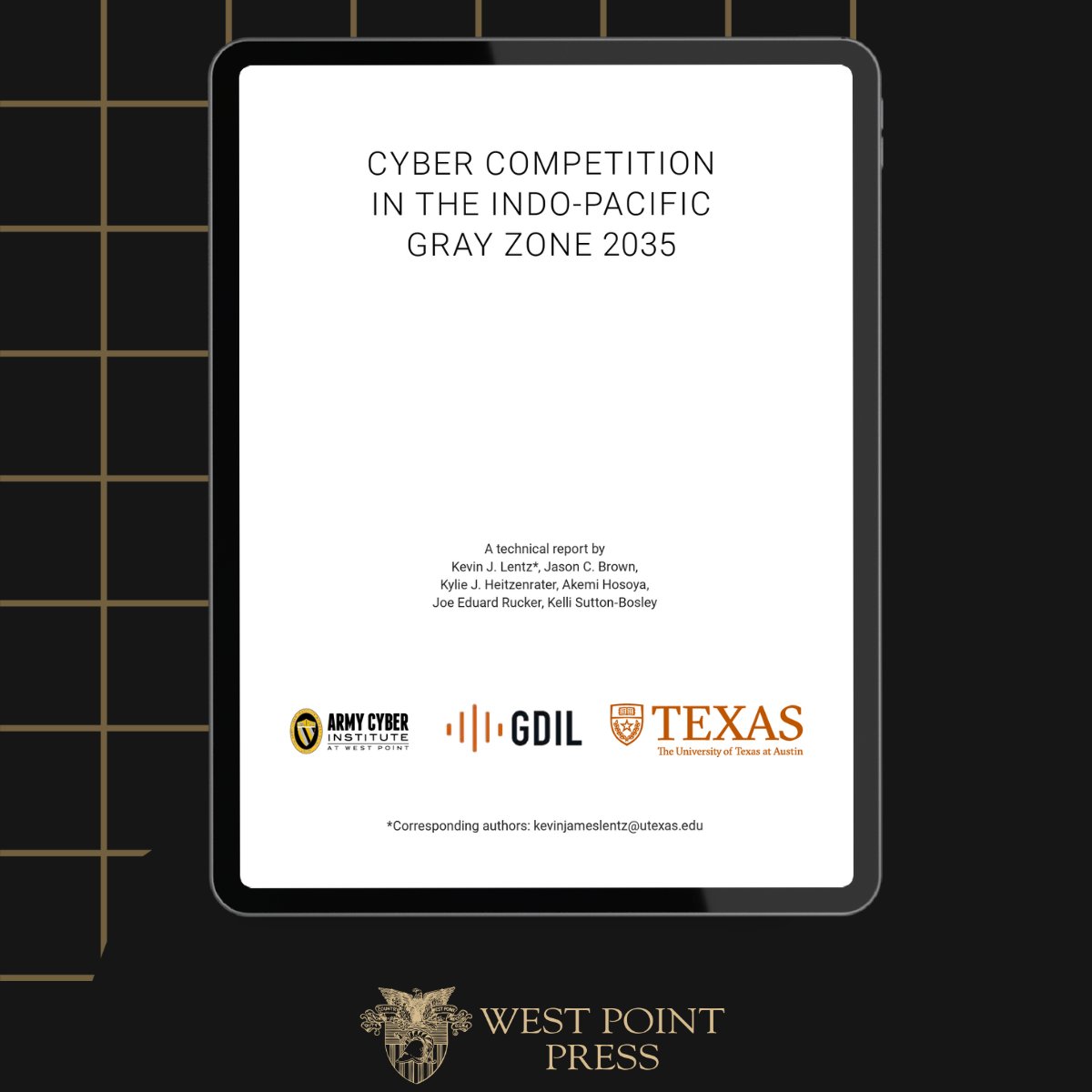 CYBER COMPETITION
IN THE INDO-PACIFIC
GRAY ZONE 2035

A technical report by
Kevin J. Lentz*, Jason C. Brown,
Kylie J. Heitzenrater, Akemi Hosoya,
Joe Eduard Rucker, Kelli Sutton-Bosley

ARMY CYBER INSTITUTE AT WEST POINT

GDIL

TEXAS
The University of Texas at Austin

*Corresponding authors: kevinjameslentz@utexas.edu

WEST POINT PRESS